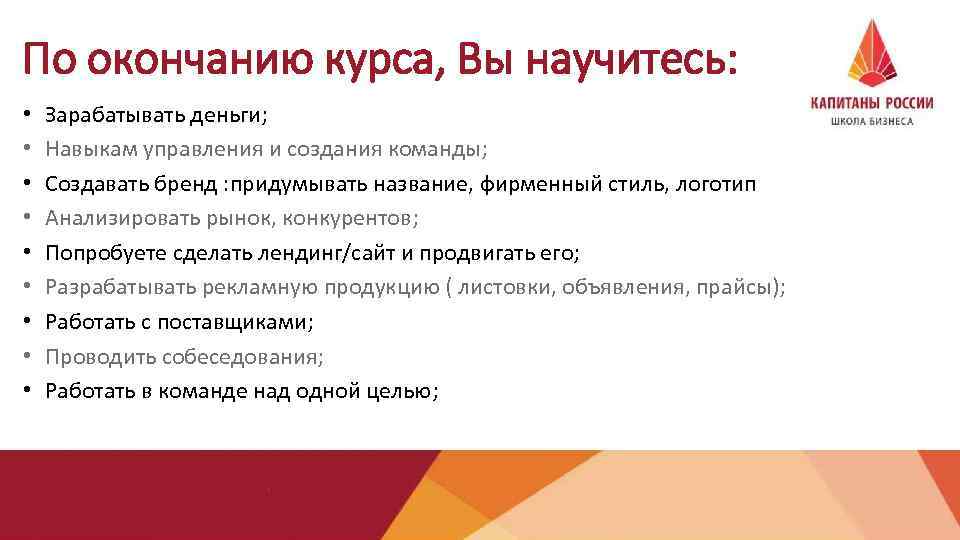 По окончанию курса, Вы научитесь:

КАПИТАНЫ РОССИИ
ШКОЛА БИЗНЕСА

• Зарабатывать деньги;
• Навыкам управления и создания команды;
• Создавать бренд :придумывать название, фирменный стиль, логотип
• Анализировать рынок, конкурентов;
• Попробуете сделать лендинг/сайт и продвигать его;
• Разрабатывать рекламную продукцию ( листовки, объявления, прайсы);
• Работать с поставщиками;
• Проводить собеседования;
• Работать в команде над одной целью;